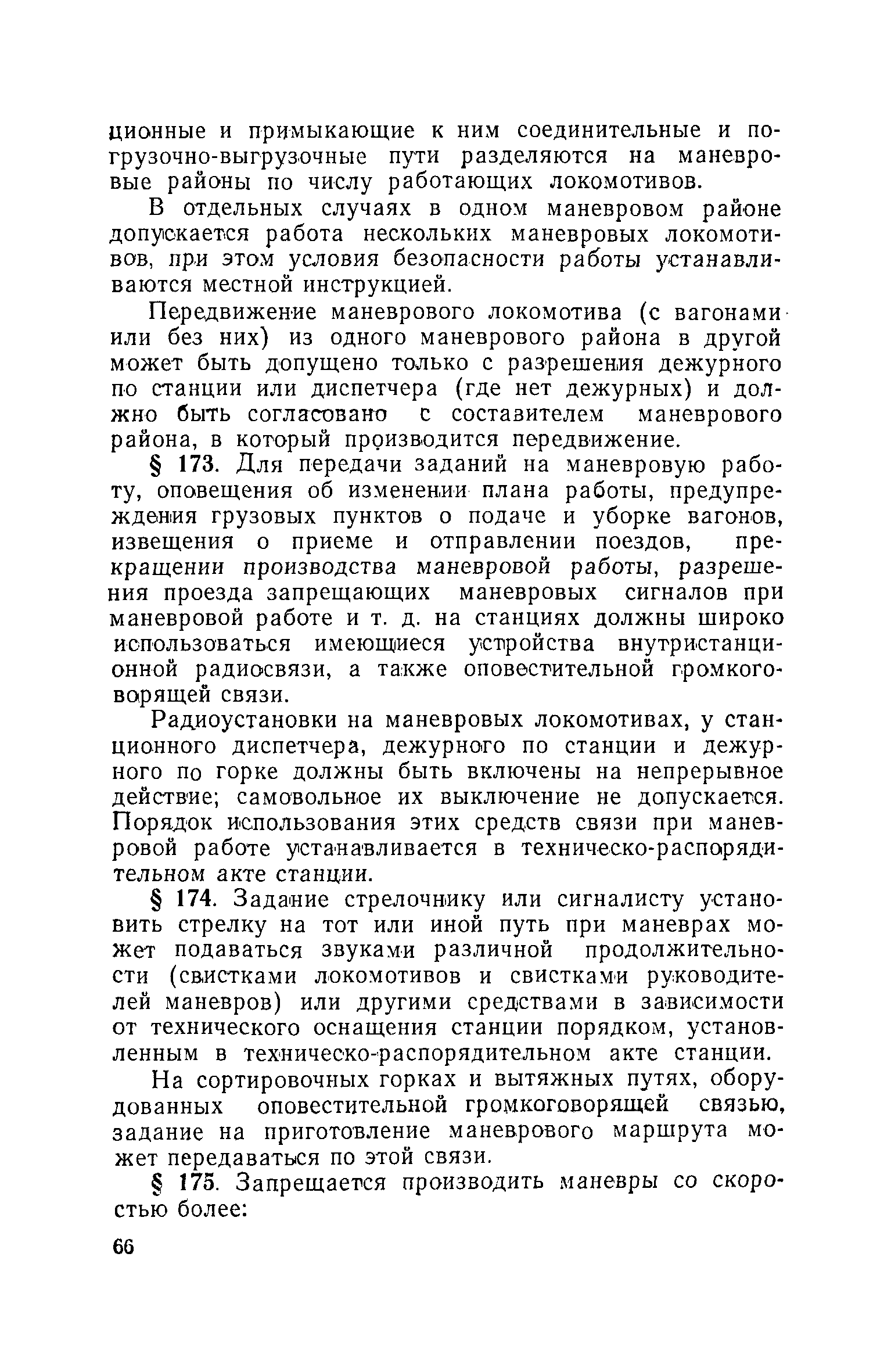 ционные и примыкающие к ним соединительные и погрузочно-выгрузочные пути разделяются на маневровые районы по числу работающих локомотивов.

В отдельных случаях в одном маневровом районе допускается работа нескольких маневровых локомотивов, при этом условия безопасности работы устанавливаются местной инструкцией.

Передвижение маневрового локомотива (с вагонами или без них) из одного маневрового района в другой может быть допущено только с разрешения дежурного по станции или диспетчера (где нет дежурных) и должно быть согласовано с составителем маневрового района, в который производится передвижение.

§ 173. Для передачи заданий на маневровую работу, оповещения об изменении плана работы, предупреждения грузовых пунктов о подаче и уборке вагонов, извещения о приеме и отправлении поездов, прекращении производства маневровой работы, разрешения проезда запрещающих маневровых сигналов при маневровой работе и т. д. на станциях должны широко использоваться имеющиеся устройства внутристанционной радиосвязи, а также оповестительной громкоговорящей связи.

Радиоустановки на маневровых локомотивах, у станционного диспетчера, дежурного по станции и дежурного по горке должны быть включены на непрерывное действие; самовольное их выключение не допускается. Порядок использования этих средств связи при маневровой работе устанавливается в техническо-распорядительном акте станции.

§ 174. Задание стрелочнику или сигналисту установить стрелку на тот или иной путь при маневрах может подаваться звуками различной продолжительности (свистками локомотивов и свистками руководителей маневров) или другими средствами в зависимости от технического оснащения станции порядком, установленным в техническо-распорядительном акте станции.

На сортировочных горках и вытяжных путях, оборудованных оповестительной громкоговорящей связью, задание на приготовление маневрового маршрута может передаваться по этой связи.

§ 175. Запрещается производить маневры со скоростью более:

66